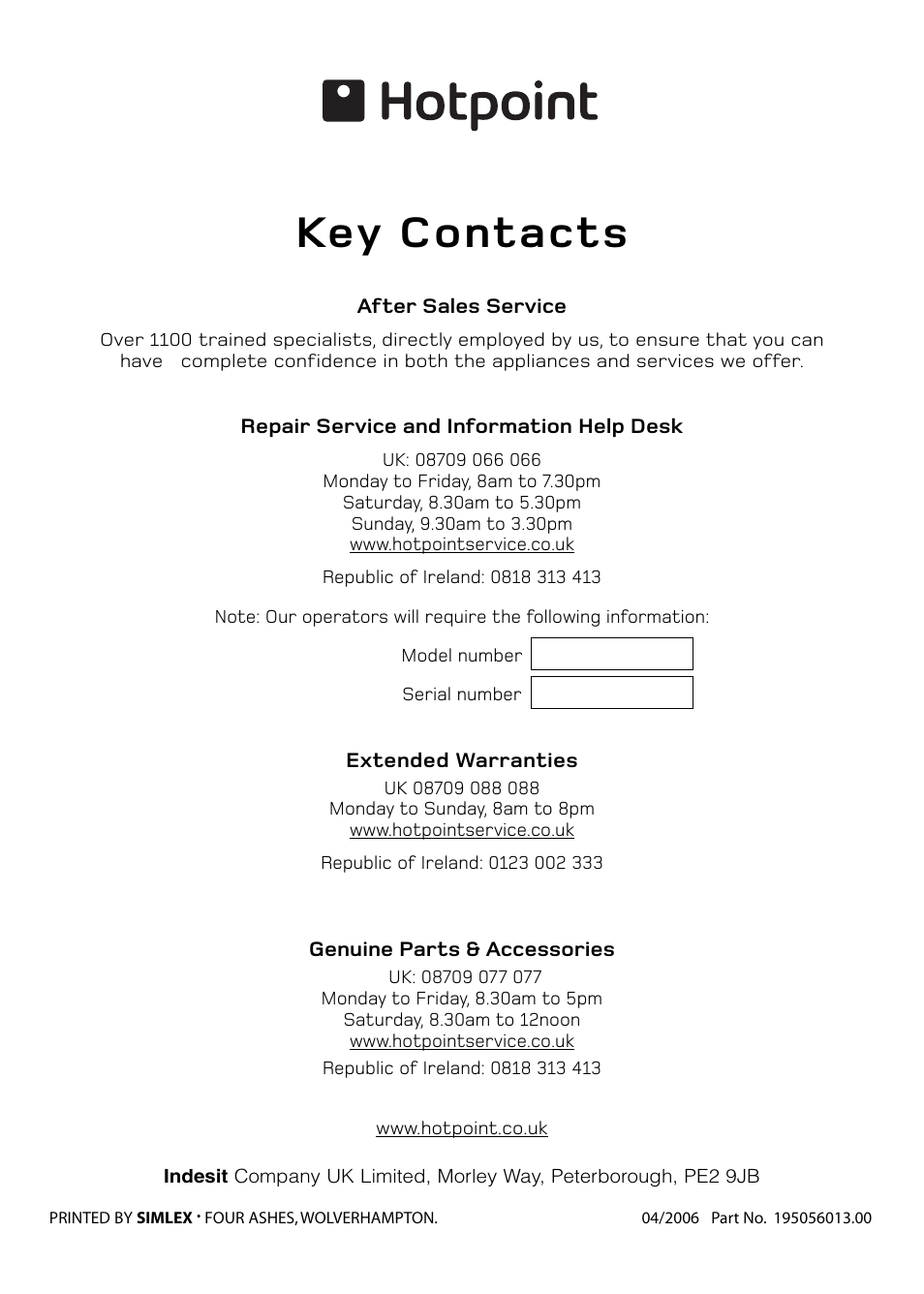 Hotpoint

Key Contacts

After Sales Service

Over 1100 trained specialists, directly employed by us, to ensure that you can have complete confidence in both the appliances and services we offer.

Repair Service and Information Help Desk

UK: 08709 066 066
Monday to Friday, 8am to 7.30pm
Saturday, 8.30am to 5.30pm
Sunday, 9.30am to 3.30pm
www.hotpointservice.co.uk

Republic of Ireland: 0818 313 413

Note: Our operators will require the following information:

Model number

Serial number

Extended Warranties

UK 08709 088 088
Monday to Sunday, 8am to 8pm
www.hotpointservice.co.uk

Republic of Ireland: 0123 002 333

Genuine Parts & Accessories

UK: 08709 077 077
Monday to Friday, 8.30am to 5pm
Saturday, 8.30am to 12noon
www.hotpointservice.co.uk

Republic of Ireland: 0818 313 413

www.hotpoint.co.uk

Indesit Company UK Limited, Morley Way, Peterborough, PE2 9JB

PRINTED BY SIMLEX · FOUR ASHES, WOLVERHAMPTON.

04/2006 Part No. 195056013.00